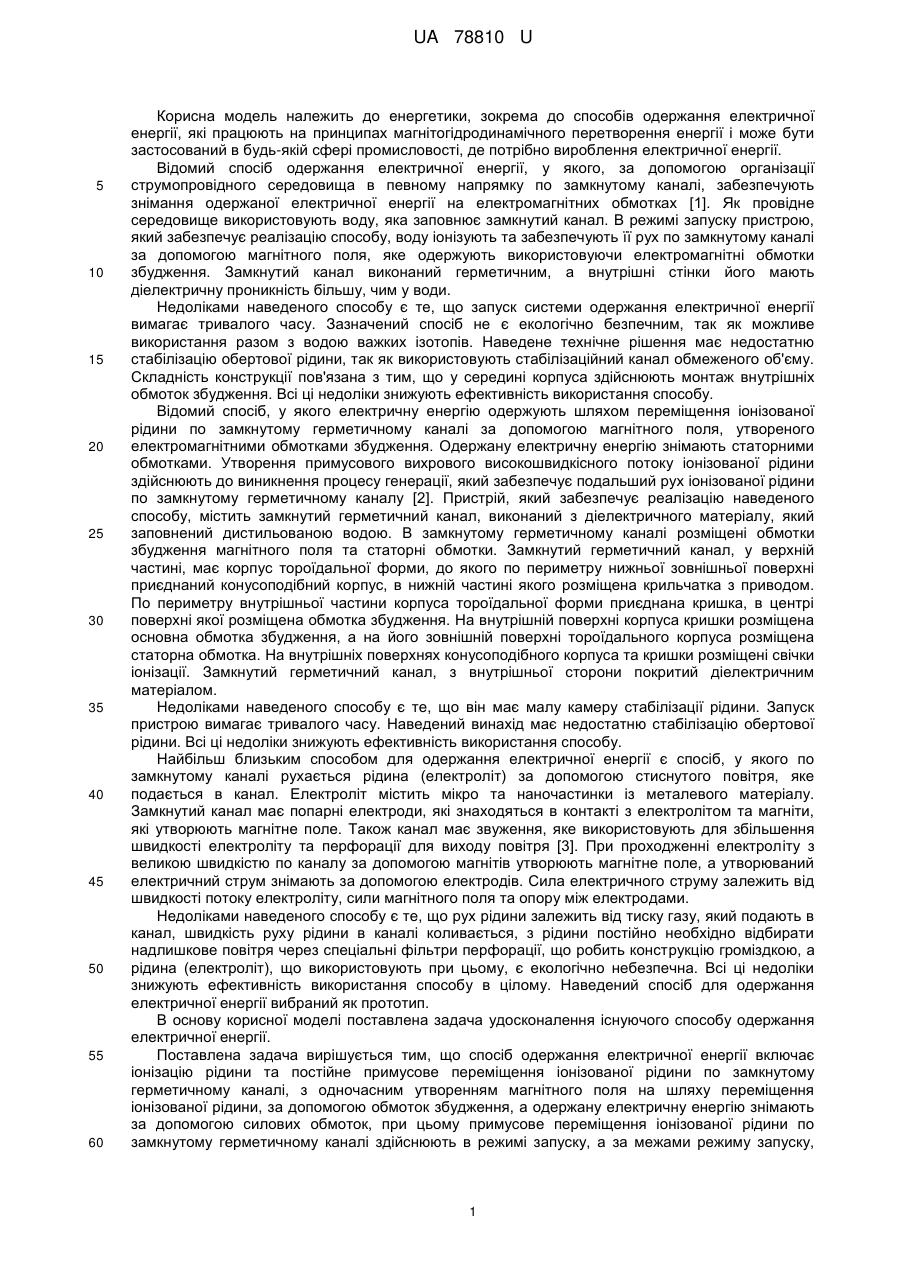 UA 78810 U

Корисна модель належить до енергетики, зокрема до способів одержання електричної енергії, які працюють на принципах магнітогідродинамічного перетворення енергії і може бути застосований в будь-якій сфері промисловості, де потрібно вироблення електричної енергії.

Відомий спосіб одержання електричної енергії, у якого, за допомогою організації струмопровідного середовища в певному напрямку по замкнутому каналі, забезпечують знімання одержаної електричної енергії на електромагнітних обмотках [1]. Як провідне середовище використовують воду, яка заповнює замкнутий канал. В режимі запуску пристрою, який забезпечує реалізацію способу, воду іонізують та забезпечують її рух по замкнутому каналі за допомогою магнітного поля, яке одержують використовуючи електромагнітні обмотки збудження. Замкнутий канал виконаний герметичним, а внутрішні стінки його мають діелектричну проникність більшу, чим у води.

Недоліками наведеного способу є те, що запуск системи одержання електричної енергії вимагає тривалого часу. Зазначений спосіб не є екологічно безпечним, так як можливе використання разом з водою важких ізотопів. Наведене технічне рішення має недостатню стабілізацію обертової рідини, так як використовують стабілізаційний канал обмеженого об'єму. Складність конструкції пов'язана з тим, що у середині корпуса здійснюють монтаж внутрішніх обмоток збудження. Всі ці недоліки знижують ефективність використання способу.

Відомий спосіб, у якого електричну енергію одержують шляхом переміщення іонізованої рідини по замкнутому герметичному каналі за допомогою магнітного поля, утвореного електромагнітними обмотками збудження. Одержану електричну енергію знімають статорними обмотками. Утворення примусового вихрового високошвидкісного потоку іонізованої рідини здійснюють до виникнення процесу генерації, який забезпечує подальший рух іонізованої рідини по замкнутому герметичному каналу [2]. Пристрій, який забезпечує реалізацію наведеного способу, містить замкнутий герметичний канал, виконаний з діелектричного матеріалу, який заповнений дистильованою водою. В замкнутому герметичному каналі розміщені обмотки збудження магнітного поля та статорні обмотки. Замкнутий герметичний канал, у верхній частині, має корпус тороїдальної форми, до якого по периметру нижньої зовнішньої поверхні приєднаний конусоподібний корпус, в нижній частині якого розміщена крильчатка з приводом. По периметру внутрішньої частини корпуса тороїдальної форми приєднана кришка, в центрі поверхні якої розміщена обмотка збудження. На внутрішній поверхні корпуса кришки розміщена основна обмотка збудження, а на його зовнішній поверхні тороїдального корпуса розміщена статорна обмотка. На внутрішніх поверхнях конусоподібного корпуса та кришки розміщені свічки іонізації. Замкнутий герметичний канал, з внутрішньої сторони покритий діелектричним матеріалом.

Недоліками наведеного способу є те, що він має малу камеру стабілізації рідини. Запуск пристрою вимагає тривалого часу. Наведений винахід має недостатню стабілізацію обертової рідини. Всі ці недоліки знижують ефективність використання способу.

Найбільш близьким способом для одержання електричної енергії є спосіб, у якого по замкнутому каналі рухається рідина (електроліт) за допомогою стиснутого повітря, яке подається в канал. Електроліт містить мікро та наночастинки із металевого матеріалу. Замкнутий канал має попарні електроди, які знаходяться в контакті з електролітом та магніти, які утворюють магнітне поле. Також канал має звуження, яке використовують для збільшення швидкості електроліту та перфорації для виходу повітря [3]. При проходженні електроліту з великою швидкістю по каналу за допомогою магнітів утворюють магнітне поле, а утворюваний електричний струм знімають за допомогою електродів. Сила електричного струму залежить від швидкості потоку електроліту, сили магнітного поля та опору між електродами.

Недоліками наведеного способу є те, що рух рідини залежить від тиску газу, який подають в канал, швидкість руху рідини в каналі коливається, з рідини постійно необхідно відбирати надлишкове повітря через спеціальні фільтри перфорації, що робить конструкцію громіздкою, а рідина (електроліт), що використовують при цьому, є екологічно небезпечна. Всі ці недоліки знижують ефективність використання способу в цілому. Наведений спосіб для одержання електричної енергії вибраний як прототип.

В основу корисної моделі поставлена задача удосконалення існуючого способу одержання електричної енергії.

Поставлена задача вирішується тим, що спосіб одержання електричної енергії включає іонізацію рідини та постійне примусове переміщення іонізованої рідини по замкнутому герметичному каналі, з одночасним утворенням магнітного поля на шляху переміщення іонізованої рідини, за допомогою обмоток збудження, а одержану електричну енергію знімають за допомогою силових обмоток, при цьому примусове переміщення іонізованої рідини по замкнутому герметичному каналі здійснюють в режимі запуску, а за межами режиму запуску,

5
10
15
20
25
30
35
40
45
50
55
60

1